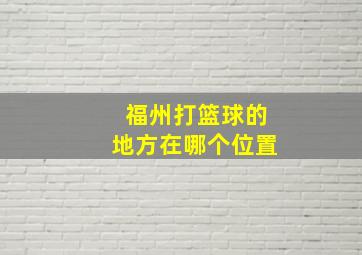 福州打篮球的
地方在哪个位置